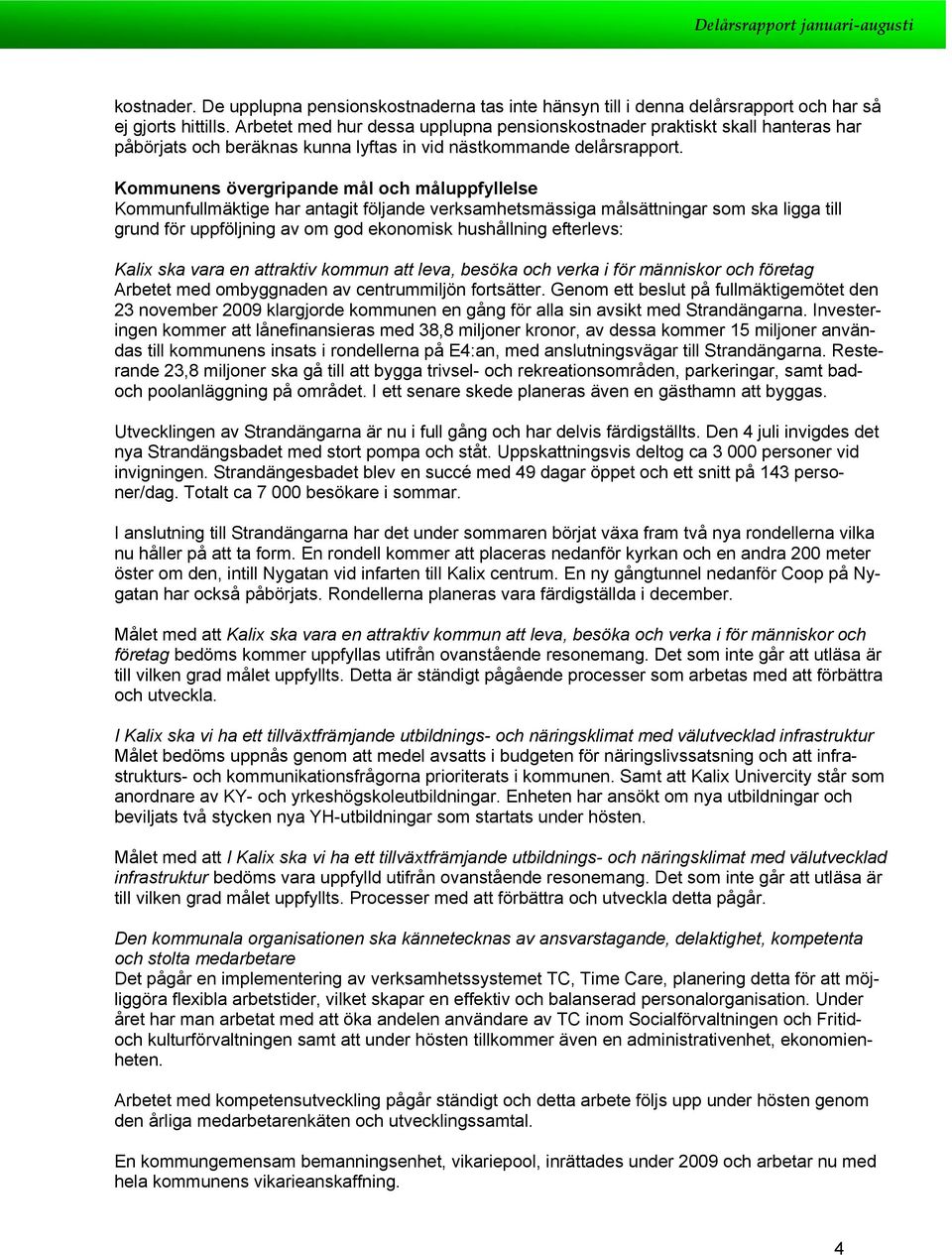 Delårsrapport januari-augusti

kostnader. De upplupna pensionskostnaderna tas inte hänsyn till i denna delårsrapport och har så ej gjorts hittills. Arbetet med hur dessa upplupna pensionskostnader praktiskt skall hanteras har påbörjats och beräknas kunna lyftas in vid nästkommande delårsrapport.

Kommunens övergripande mål och måluppfyllelse
Kommunfullmäktige har antagit följande verksamhetsmässiga målsättningar som ska ligga till grund för uppföljning av om god ekonomisk hushållning efterlevs:

Kalix ska vara en attraktiv kommun att leva, besöka och verka i för människor och företag
Arbetet med ombyggnaden av centrummiljön fortsätter. Genom ett beslut på fullmäktigemötet den 23 november 2009 klargjorde kommunen en gång för alla sin avsikt med Strandängarna. Investeringen kommer att lånefinansieras med 38,8 miljoner kronor, av dessa kommer 15 miljoner användas till kommunens insats i rondellerna på E4:an, med anslutningsvägar till Strandängarna. Resterande 23,8 miljoner ska gå till att bygga trivsel- och rekreationsområden, parkeringar, samt bad- och poolanläggning på området. I ett senare skede planeras även en gästhamn att byggas.

Utvecklingen av Strandängarna är nu i full gång och har delvis färdigställts. Den 4 juli invigdes det nya Strandängsbadet med stort pompa och ståt. Uppskattningsvis deltog ca 3 000 personer vid invigningen. Strandängesbadet blev en succé med 49 dagar öppet och ett snitt på 143 personer/dag. Totalt ca 7 000 besökare i sommar.

I anslutning till Strandängarna har det under sommaren börjat växa fram två nya rondellerna vilka nu håller på att ta form. En rondell kommer att placeras nedanför kyrkan och en andra 200 meter öster om den, intill Nygatan vid infarten till Kalix centrum. En ny gångtunnel nedanför Coop på Nygatan har också påbörjats. Rondellerna planeras vara färdigställda i december.

Målet med att Kalix ska vara en attraktiv kommun att leva, besöka och verka i för människor och företag bedöms kommer uppfyllas utifrån ovanstående resonemang. Det som inte går att utläsa är till vilken grad målet uppfyllts. Detta är ständigt pågående processer som arbetas med att förbättra och utveckla.

I Kalix ska vi ha ett tillväxtfrämjande utbildnings- och näringsklimat med välutvecklad infrastruktur
Målet bedöms uppnås genom att medel avsatts i budgeten för näringslivssatsning och att infrastrukturs- och kommunikationsfrågorna prioriterats i kommunen. Samt att Kalix Univercity står som anordnare av KY- och yrkeshögskoleutbildningar. Enheten har ansökt om nya utbildningar och beviljats två stycken nya YH-utbildningar som startats under hösten.

Målet med att I Kalix ska vi ha ett tillväxtfrämjande utbildnings- och näringsklimat med välutvecklad infrastruktur bedöms vara uppfylld utifrån ovanstående resonemang. Det som inte går att utläsa är till vilken grad målet uppfyllts. Processer med att förbättra och utveckla detta pågår.

Den kommunala organisationen ska kännetecknas av ansvarstagande, delaktighet, kompetenta och stolta medarbetare
Det pågår en implementering av verksamhetssystemet TC, Time Care, planering detta för att möjliggöra flexibla arbetstider, vilket skapar en effektiv och balanserad personalorganisation. Under året har man arbetat med att öka andelen användare av TC inom Socialförvaltningen och Fritid- och kulturförvaltningen samt att under hösten tillkommer även en administrativenhet, ekonomienheten.

Arbetet med kompetensutveckling pågår ständigt och detta arbete följs upp under hösten genom den årliga medarbetarenkäten och utvecklingssamtal.

En kommungemensam bemanningsenhet, vikariepool, inrättades under 2009 och arbetar nu med hela kommunens vikarieanskaffning.

4